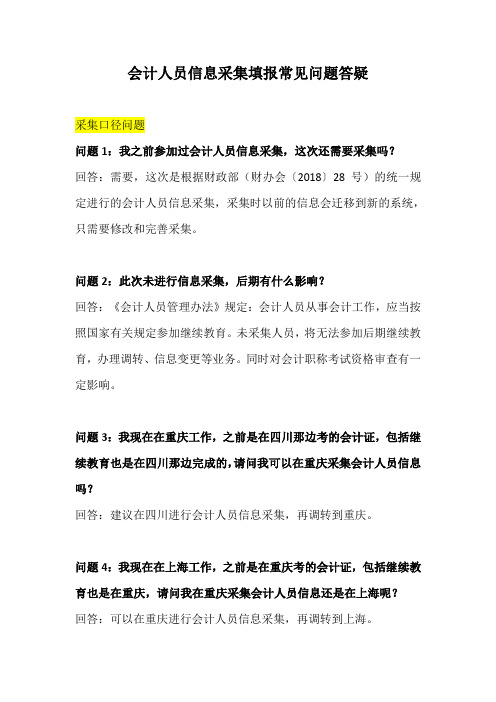 会计人员信息采集填报常见问题答疑

采集口径问题

问题 1：我之前参加过会计人员信息采集，这次还需要采集吗？

回答：需要，这次是根据财政部（财办会〔2018〕28 号）的统一规定进行的会计人员信息采集，采集时以前的信息会迁移到新的系统，只需要修改和完善采集。

问题 2：此次未进行信息采集，后期有什么影响？

回答：《会计人员管理办法》规定：会计人员从事会计工作，应当按照国家有关规定参加继续教育。未采集人员，将无法参加后期继续教育，办理调转、信息变更等业务。同时对会计职称考试资格审查有一定影响。

问题 3：我现在在重庆工作，之前是在四川那边考的会计证，包括继续教育也是在四川那边完成的，请问我可以在重庆采集会计人员信息吗？

回答：建议在四川进行会计人员信息采集，再调转到重庆。

问题 4：我现在在上海工作，之前是在重庆考的会计证，包括继续教育也是在重庆，请问我在重庆采集会计人员信息还是在上海呢？

回答：可以在重庆进行会计人员信息采集，再调转到上海。